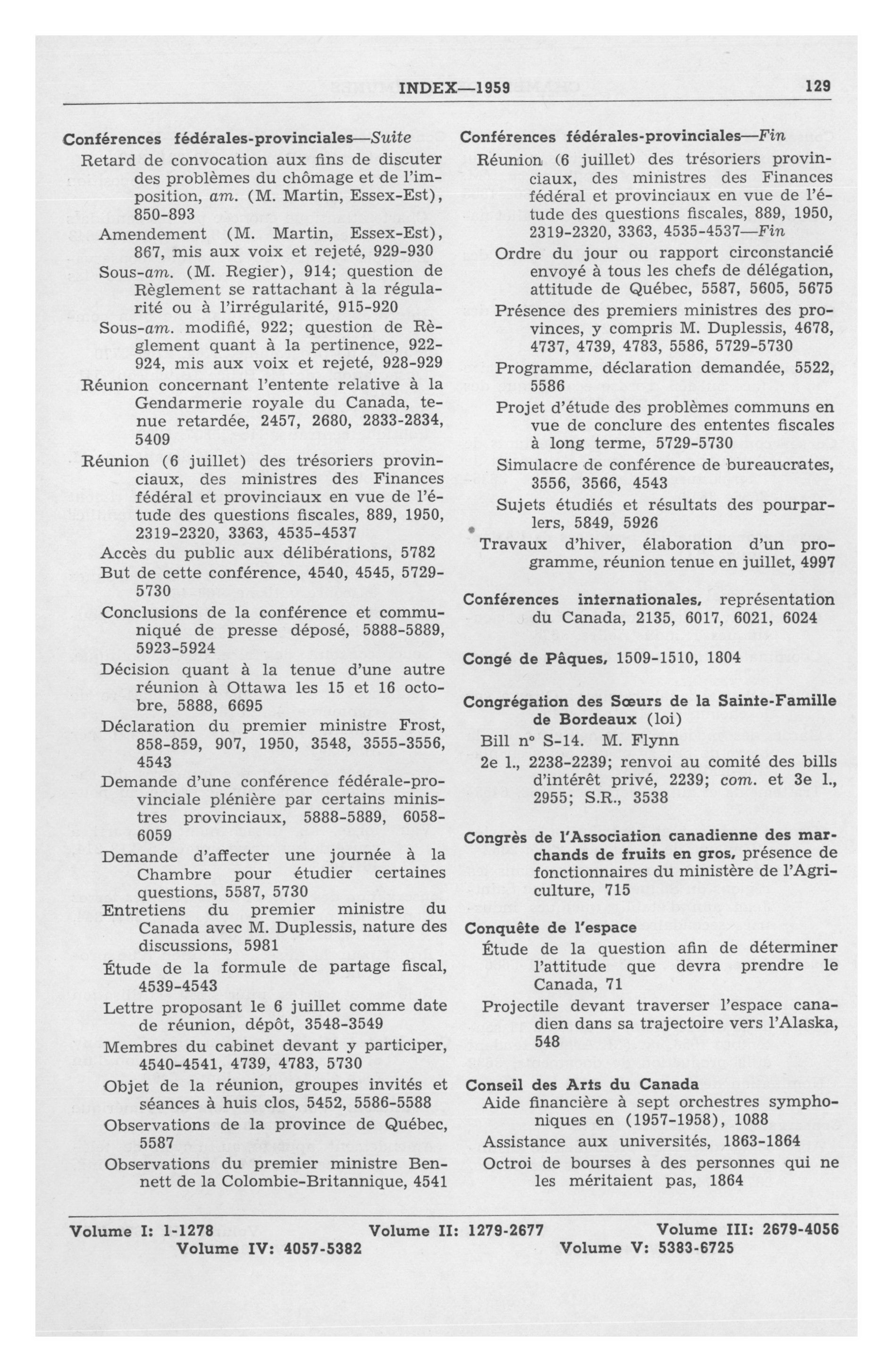 INDEX—1959 129

Conférences fédérales-provinciales—Suite
Retard de convocation aux fins de discuter des problèmes du chômage et de l'imposition, am. (M. Martin, Essex-Est), 850-893
Amendement (M. Martin, Essex-Est), 867, mis aux voix et rejeté, 929-930
Sous-am. (M. Regier), 914; question de Règlement se rattachant à la régularité ou à l'irrégularité, 915-920
Sous-am. modifié, 922; question de Règlement quant à la pertinence, 922-924, mis aux voix et rejeté, 928-929
Réunion concernant l'entente relative à la Gendarmerie royale du Canada, tenue retardée, 2457, 2680, 2833-2834, 5409
Réunion (6 juillet) des trésoriers provinciaux, des ministres des Finances fédéral et provinciaux en vue de l'étude des questions fiscales, 889, 1950, 2319-2320, 3363, 4535-4537
Accès du public aux délibérations, 5782
But de cette conférence, 4540, 4545, 5729-5730
Conclusions de la conférence et communiqué de presse déposé, 5888-5889, 5923-5924
Décision quant à la tenue d'une autre réunion à Ottawa les 15 et 16 octobre, 5888, 6695
Déclaration du premier ministre Frost, 858-859, 907, 1950, 3548, 3555-3556, 4543
Demande d'une conférence fédérale-provinciale plénière par certains ministres provinciaux, 5888-5889, 6058-6059
Demande d'affecter une journée à la Chambre pour étudier certaines questions, 5587, 5730
Entretiens du premier ministre du Canada avec M. Duplessis, nature des discussions, 5981
Étude de la formule de partage fiscal, 4539-4543
Lettre proposant le 6 juillet comme date de réunion, dépôt, 3548-3549
Membres du cabinet devant y participer, 4540-4541, 4739, 4783, 5730
Objet de la réunion, groupes invités et séances à huis clos, 5452, 5586-5588
Observations de la province de Québec, 5587
Observations du premier ministre Bennett de la Colombie-Britannique, 4541

Conférences fédérales-provinciales—Fin
Réunion (6 juillet) des trésoriers provinciaux, des ministres des Finances fédéral et provinciaux en vue de l'étude des questions fiscales, 889, 1950, 2319-2320, 3363, 4535-4537—Fin
Ordre du jour ou rapport circonstancié envoyé à tous les chefs de délégation, attitude de Québec, 5587, 5605, 5675
Présence des premiers ministres des provinces, y compris M. Duplessis, 4678, 4737, 4739, 4783, 5586, 5729-5730
Programme, déclaration demandée, 5522, 5586
Projet d'étude des problèmes communs en vue de conclure des ententes fiscales à long terme, 5729-5730
Simulacre de conférence de bureaucrates, 3556, 3566, 4543
Sujets étudiés et résultats des pourparlers, 5849, 5926
Travaux d'hiver, élaboration d'un programme, réunion tenue en juillet, 4997

Conférences internationales, représentation du Canada, 2135, 6017, 6021, 6024

Congé de Pâques, 1509-1510, 1804

Congrégation des Sœurs de la Sainte-Famille de Bordeaux (loi)
Bill nº S-14. M. Flynn
2e l., 2238-2239; renvoi au comité des bills d'intérêt privé, 2239; com. et 3e l., 2955; S.R., 3538

Congrès de l'Association canadienne des marchands de fruits en gros, présence de fonctionnaires du ministère de l'Agriculture, 715

Conquête de l'espace
Étude de la question afin de déterminer l'attitude que devra prendre le Canada, 71
Projectile devant traverser l'espace canadien dans sa trajectoire vers l'Alaska, 548

Conseil des Arts du Canada
Aide financière à sept orchestres symphoniques en (1957-1958), 1088
Assistance aux universités, 1863-1864
Octroi de bourses à des personnes qui ne les méritaient pas, 1864

Volume I: 1-1278 Volume II: 1279-2677 Volume III: 2679-4056
Volume IV: 4057-5382 Volume V: 5383-6725